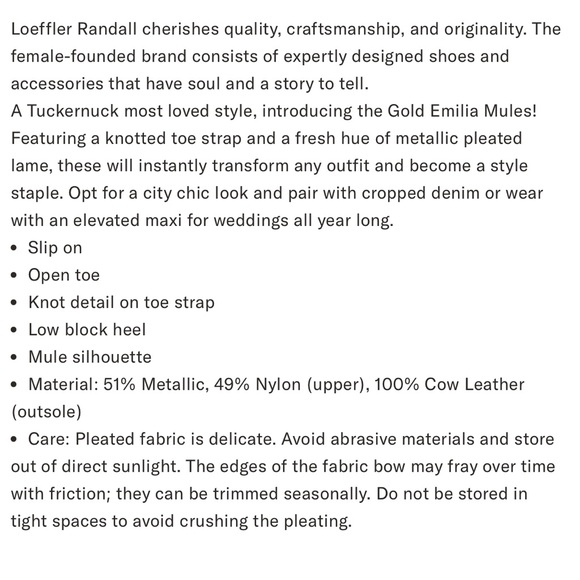 Loeffler Randall cherishes quality, craftsmanship, and originality. The female-founded brand consists of expertly designed shoes and accessories that have soul and a story to tell.
A Tuckernuck most loved style, introducing the Gold Emilia Mules! Featuring a knotted toe strap and a fresh hue of metallic pleated lame, these will instantly transform any outfit and become a style staple. Opt for a city chic look and pair with cropped denim or wear with an elevated maxi for weddings all year long.
• Slip on
• Open toe
• Knot detail on toe strap
• Low block heel
• Mule silhouette
• Material: 51% Metallic, 49% Nylon (upper), 100% Cow Leather (outsole)
• Care: Pleated fabric is delicate. Avoid abrasive materials and store out of direct sunlight. The edges of the fabric bow may fray over time with friction; they can be trimmed seasonally. Do not be stored in tight spaces to avoid crushing the pleating.